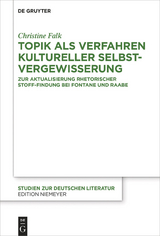 DE GRUYTER

Christine Falk

TOPIK ALS VERFAHREN KULTURELLER SELBSTVERGEWISSERUNG

ZUR AKTUALISIERUNG RHETORISCHER STOFF-FINDUNG BEI FONTANE UND RAABE

STUDIEN ZUR DEUTSCHEN LITERATUR
EDITION NIEMEYER

DE G